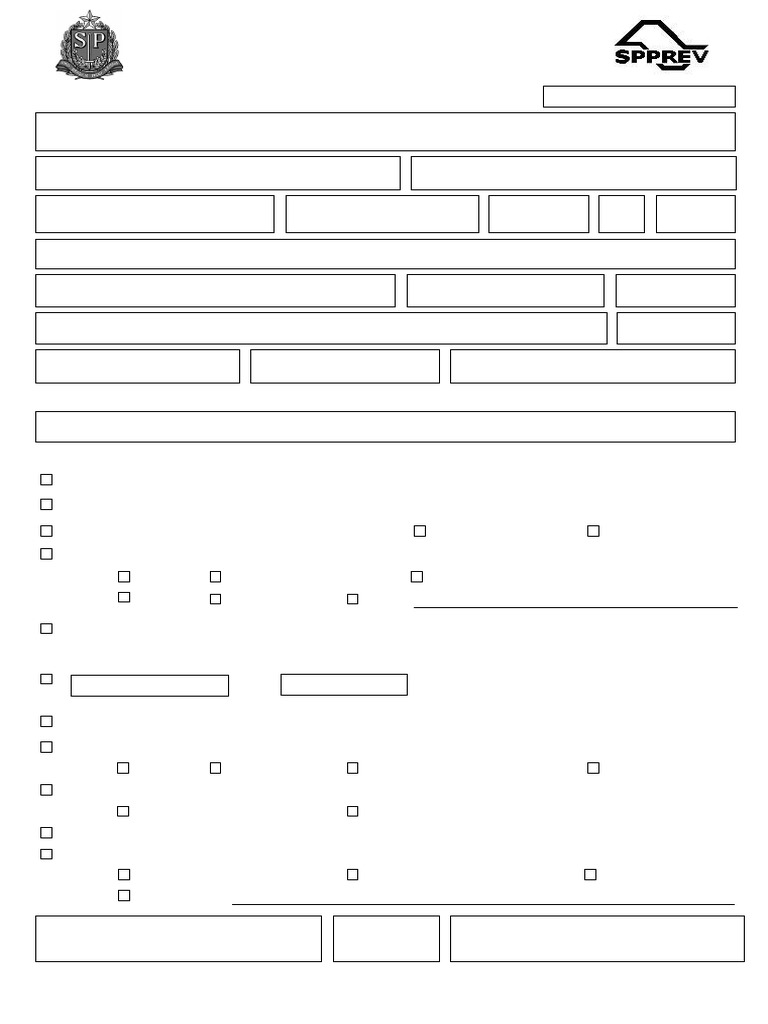 SP

SPPREV